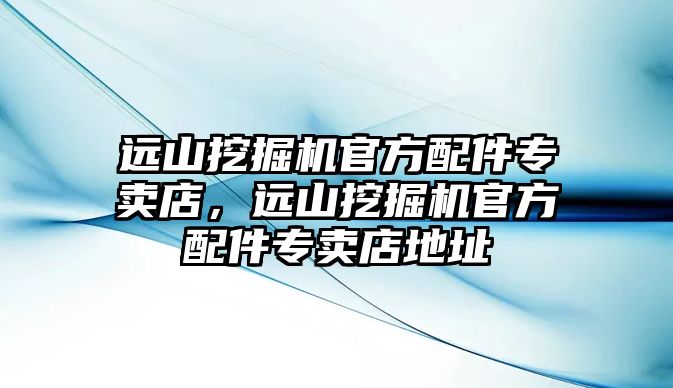 远山挖掘机官方配件专卖店，远山挖掘机官方配件专卖店地址